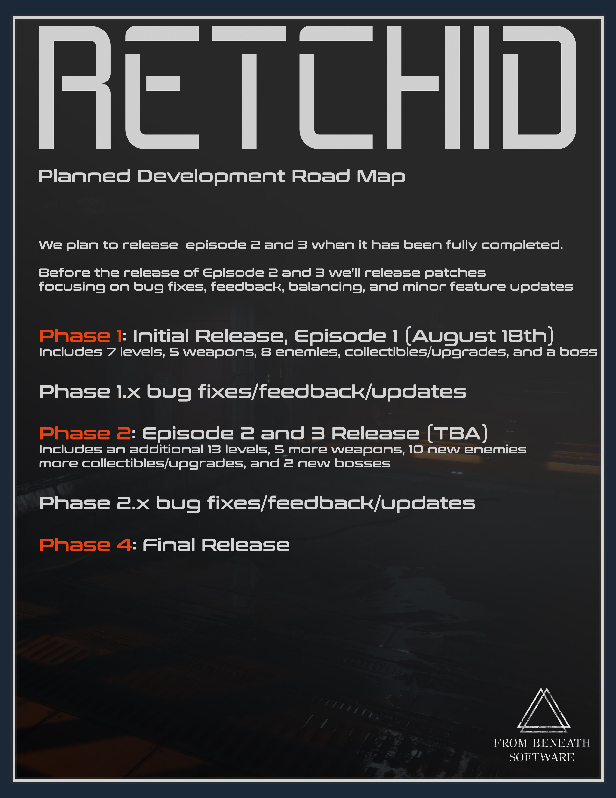 RETCHID

Planned Development Road Map

We plan to release episode 2 and 3 when it has been fully completed.

Before the release of Episode 2 and 3 we'll release patches focusing on bug fixes, feedback, balancing, and minor feature updates

Phase 1: Initial Release, Episode 1 (August 18th)
Includes 7 levels, 5 weapons, 8 enemies, collectibles/upgrades, and a boss

Phase 1.x bug fixes/feedback/updates

Phase 2: Episode 2 and 3 Release (TBA)
Includes an additional 13 levels, 5 more weapons, 10 new enemies more collectibles/upgrades, and 2 new bosses

Phase 2.x bug fixes/feedback/updates

Phase 4: Final Release

FROM BENEATH
SOFTWARE